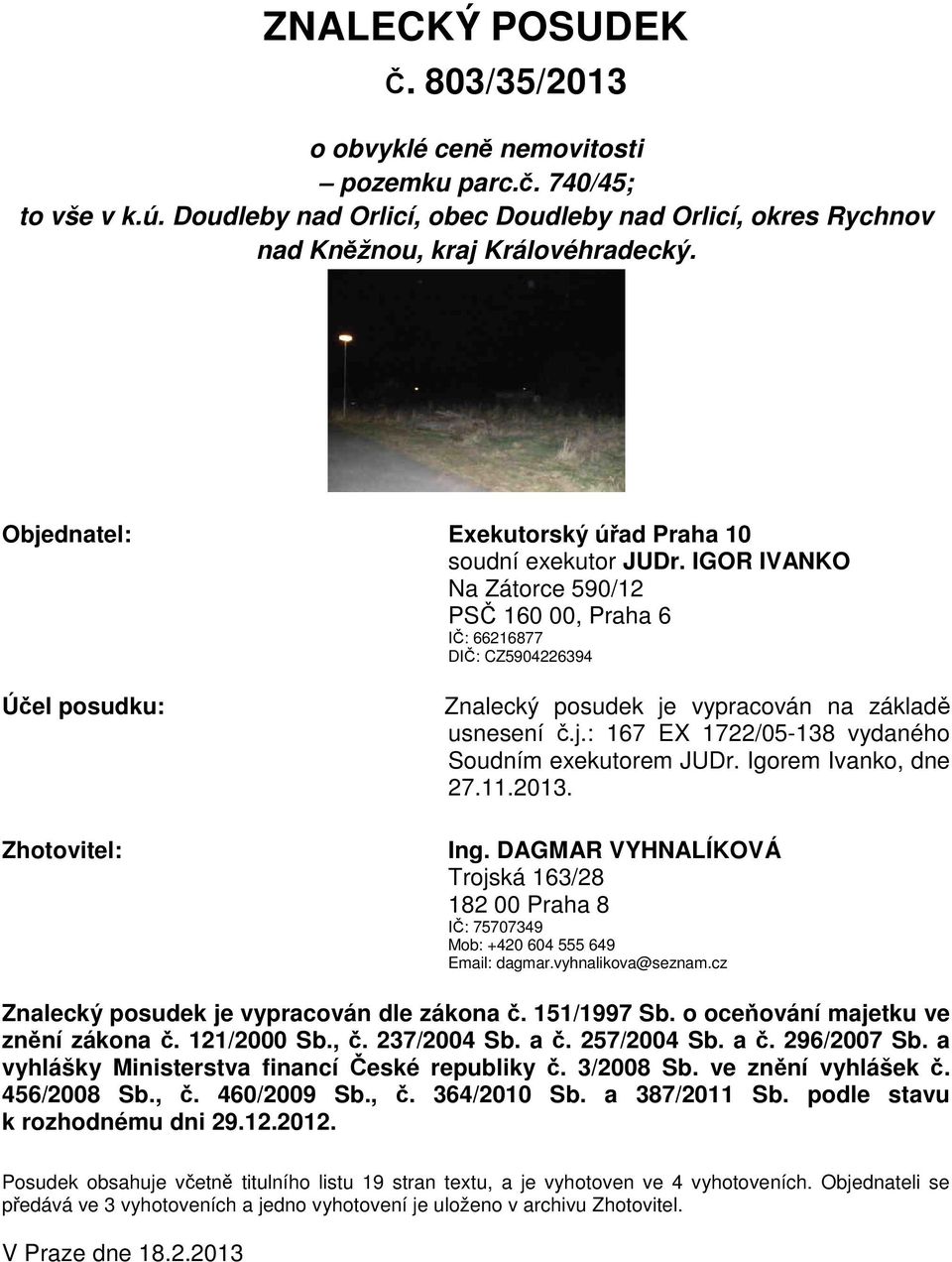 ZNALECKÝ POSUDEK

Č. 803/35/2013

o obvyklé ceně nemovitosti
– pozemku parc.č. 740/45;
to vše v k.ú. Doudleby nad Orlicí, obec Doudleby nad Orlicí, okres Rychnov nad Kněžnou, kraj Královéhradecký.

Objednatel:

Exekutorský úřad Praha 10
soudní exekutor JUDr. IGOR IVANKO
Na Zátorce 590/12
PSČ 160 00, Praha 6
IČ: 66216877
DIČ: CZ5904226394

Účel posudku:

Znalecký posudek je vypracován na základě usnesení č.j.: 167 EX 1722/05-138 vydaného Soudním exekutorem JUDr. Igorem Ivanko, dne 27.11.2013.

Zhotovitel:

Ing. DAGMAR VYHNALÍKOVÁ
Trojská 163/28
182 00 Praha 8
IČ: 75707349
Mob: +420 604 555 649
Email: dagmar.vyhnalikova@seznam.cz

Znalecký posudek je vypracován dle zákona č. 151/1997 Sb. o oceňování majetku ve znění zákona č. 121/2000 Sb., č. 237/2004 Sb. a č. 257/2004 Sb. a č. 296/2007 Sb. a vyhlášky Ministerstva financí České republiky č. 3/2008 Sb. ve znění vyhlášek č. 456/2008 Sb., č. 460/2009 Sb., č. 364/2010 Sb. a 387/2011 Sb. podle stavu k rozhodnému dni 29.12.2012.

Posudek obsahuje včetně titulního listu 19 stran textu, a je vyhotoven ve 4 vyhotoveních. Objednateli se předává ve 3 vyhotoveních a jedno vyhotovení je uloženo v archivu Zhotovitel.

V Praze dne 18.2.2013